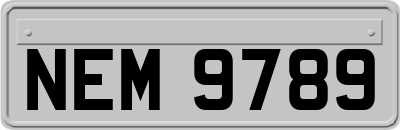 NEM 9789